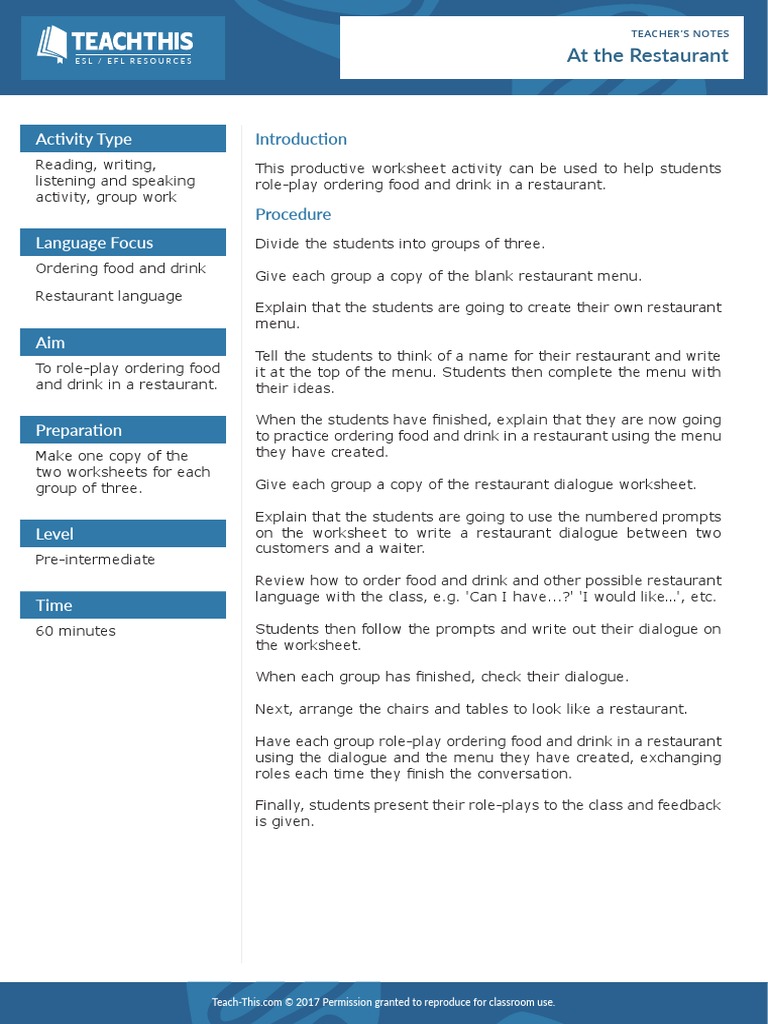 TEACHTHIS
ESL / EFL RESOURCES

TEACHER'S NOTES
At the Restaurant

Activity Type
Reading, writing, listening and speaking activity, group work

Language Focus
Ordering food and drink

Restaurant language

Aim
To role-play ordering food and drink in a restaurant.

Preparation
Make one copy of the two worksheets for each group of three.

Level
Pre-intermediate

Time
60 minutes

Introduction

This productive worksheet activity can be used to help students role-play ordering food and drink in a restaurant.

Procedure

Divide the students into groups of three.

Give each group a copy of the blank restaurant menu.

Explain that the students are going to create their own restaurant menu.

Tell the students to think of a name for their restaurant and write it at the top of the menu. Students then complete the menu with their ideas.

When the students have finished, explain that they are now going to practice ordering food and drink in a restaurant using the menu they have created.

Give each group a copy of the restaurant dialogue worksheet.

Explain that the students are going to use the numbered prompts on the worksheet to write a restaurant dialogue between two customers and a waiter.

Review how to order food and drink and other possible restaurant language with the class, e.g. 'Can I have...?' 'I would like...', etc.

Students then follow the prompts and write out their dialogue on the worksheet.

When each group has finished, check their dialogue.

Next, arrange the chairs and tables to look like a restaurant.

Have each group role-play ordering food and drink in a restaurant using the dialogue and the menu they have created, exchanging roles each time they finish the conversation.

Finally, students present their role-plays to the class and feedback is given.

Teach-This.com © 2017 Permission granted to reproduce for classroom use.